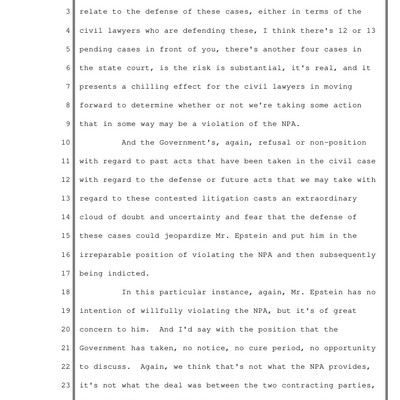 3 relate to the defense of these cases, either in terms of the
4 civil lawyers who are defending these, I think there's 12 or 13
5 pending cases in front of you, there's another four cases in
6 the state court, is the risk is substantial, it's real, and it
7 presents a chilling effect for the civil lawyers in moving
8 forward to determine whether or not we're taking some action
9 that in some way may be a violation of the NPA.
10 And the Government's, again, refusal or non-position
11 with regard to past acts that have been taken in the civil case
12 with regard to the defense or future acts that we may take with
13 regard to these contested litigation casts an extraordinary
14 cloud of doubt and uncertainty and fear that the defense of
15 these cases could jeopardize Mr. Epstein and put him in the
16 irreparable position of violating the NPA and then subsequently
17 being indicted.
18 In this particular instance, again, Mr. Epstein has no
19 intention of willfully violating the NPA, but it's of great
20 concern to him. And I'd say with the position that the
21 Government has taken, no notice, no cure period, no opportunity
22 to discuss. Again, we think that's not what the NPA provides,
23 it's not what the deal was between the two contracting parties,